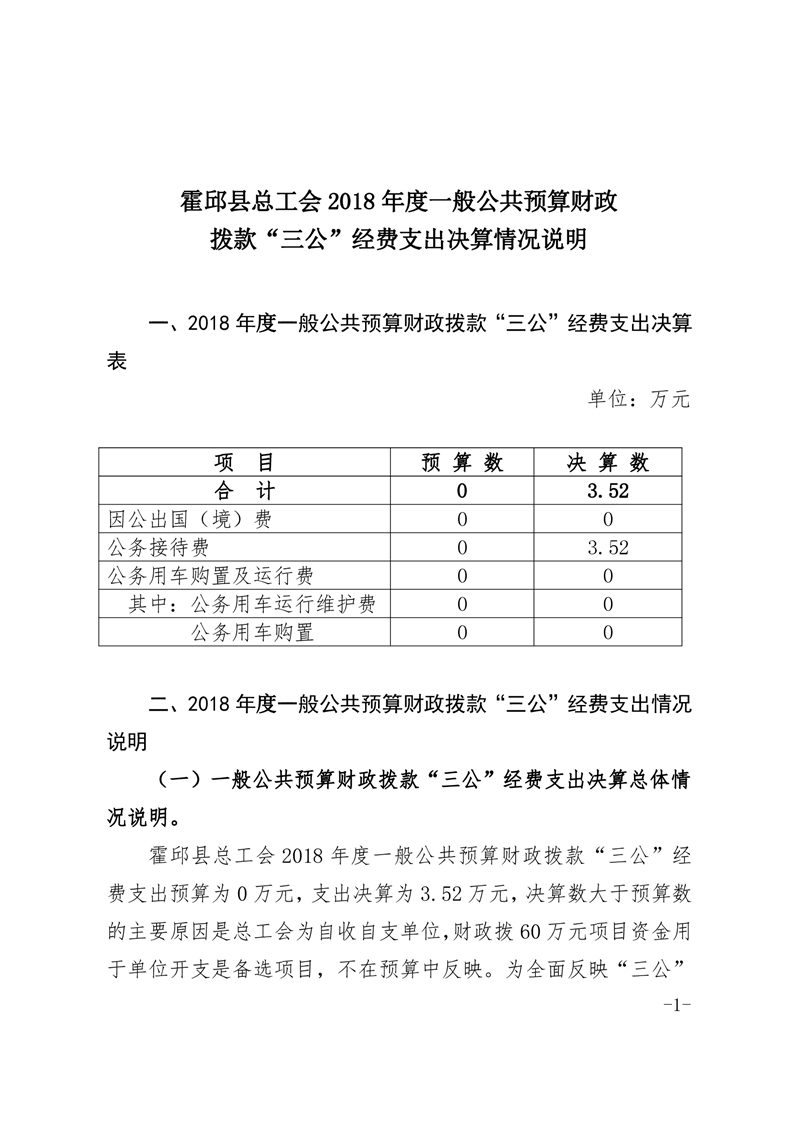 霍邱县总工会 2018 年度一般公共预算财政拨款“三公”经费支出决算情况说明

一、2018 年度一般公共预算财政拨款“三公”经费支出决算表

单位：万元

| 项　目 | 预 算 数 | 决 算 数 |
|---|---|---|
| 合　计 | 0 | 3.52 |
| 因公出国（境）费 | 0 | 0 |
| 公务接待费 | 0 | 3.52 |
| 公务用车购置及运行费 | 0 | 0 |
| 其中：公务用车运行维护费 | 0 | 0 |
| 公务用车购置 | 0 | 0 |

二、2018 年度一般公共预算财政拨款“三公”经费支出情况说明

（一）一般公共预算财政拨款“三公”经费支出决算总体情况说明。

霍邱县总工会 2018 年度一般公共预算财政拨款“三公”经费支出预算为 0 万元，支出决算为 3.52 万元，决算数大于预算数的主要原因是总工会为自收自支单位，财政拨 60 万元项目资金用于单位开支是备选项目，不在预算中反映。为全面反映“三公”

-1-